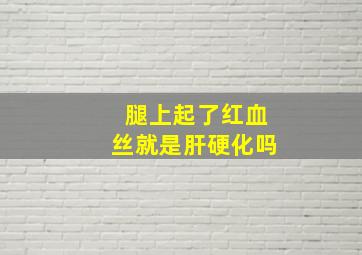 腿上起了红血丝就是肝硬化吗